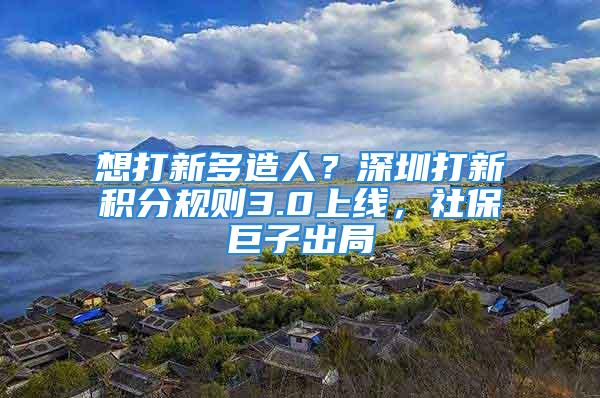 想打新多造人？深圳打新积分规则3.0上线，社保巨子出局